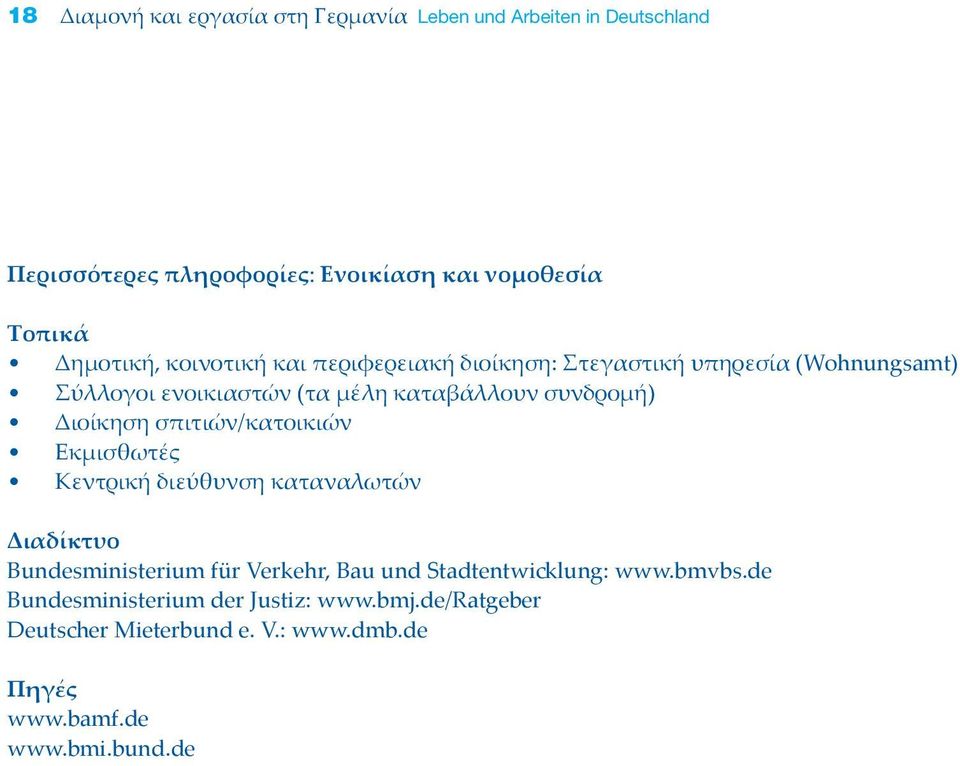 18 Διαμονή και εργασία στη Γερμανία Leben und Arbeiten in Deutschland

Περισσότερες πληροφορίες: Ενοικίαση και νομοθεσία

Τοπικά
• Δημοτική, κοινοτική και περιφερειακή διοίκηση: Στεγαστική υπηρεσία (Wohnungsamt)
• Σύλλογοι ενοικιαστών (τα μέλη καταβάλλουν συνδρομή)
• Διοίκηση σπιτιών/κατοικιών
• Εκμισθωτές
• Κεντρική διεύθυνση καταναλωτών

Διαδίκτυο
Bundesministerium für Verkehr, Bau und Stadtentwicklung: www.bmvbs.de
Bundesministerium der Justiz: www.bmj.de/Ratgeber
Deutscher Mieterbund e. V.: www.dmb.de

Πηγές
www.bamf.de
www.bmi.bund.de